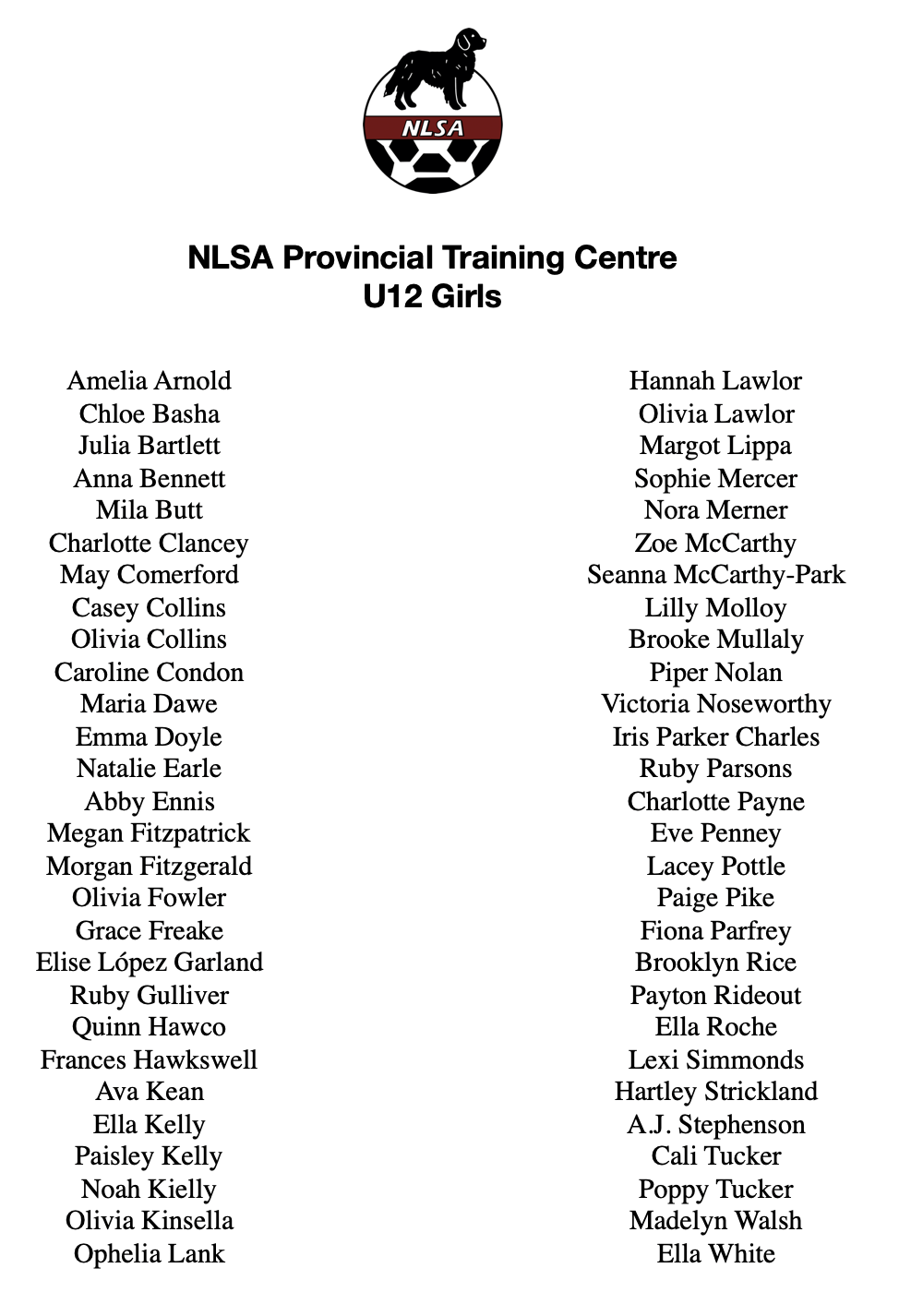 NLSA

NLSA Provincial Training Centre
U12 Girls

Amelia Arnold
Chloe Basha
Julia Bartlett
Anna Bennett
Mila Butt
Charlotte Clancey
May Comerford
Casey Collins
Olivia Collins
Caroline Condon
Maria Dawe
Emma Doyle
Natalie Earle
Abby Ennis
Megan Fitzpatrick
Morgan Fitzgerald
Olivia Fowler
Grace Freake
Elise López Garland
Ruby Gulliver
Quinn Hawco
Frances Hawkswell
Ava Kean
Ella Kelly
Paisley Kelly
Noah Kielly
Olivia Kinsella
Ophelia Lank

Hannah Lawlor
Olivia Lawlor
Margot Lippa
Sophie Mercer
Nora Merner
Zoe McCarthy
Seanna McCarthy-Park
Lilly Molloy
Brooke Mullaly
Piper Nolan
Victoria Noseworthy
Iris Parker Charles
Ruby Parsons
Charlotte Payne
Eve Penney
Lacey Pottle
Paige Pike
Fiona Parfrey
Brooklyn Rice
Payton Rideout
Ella Roche
Lexi Simmonds
Hartley Strickland
A.J. Stephenson
Cali Tucker
Poppy Tucker
Madelyn Walsh
Ella White